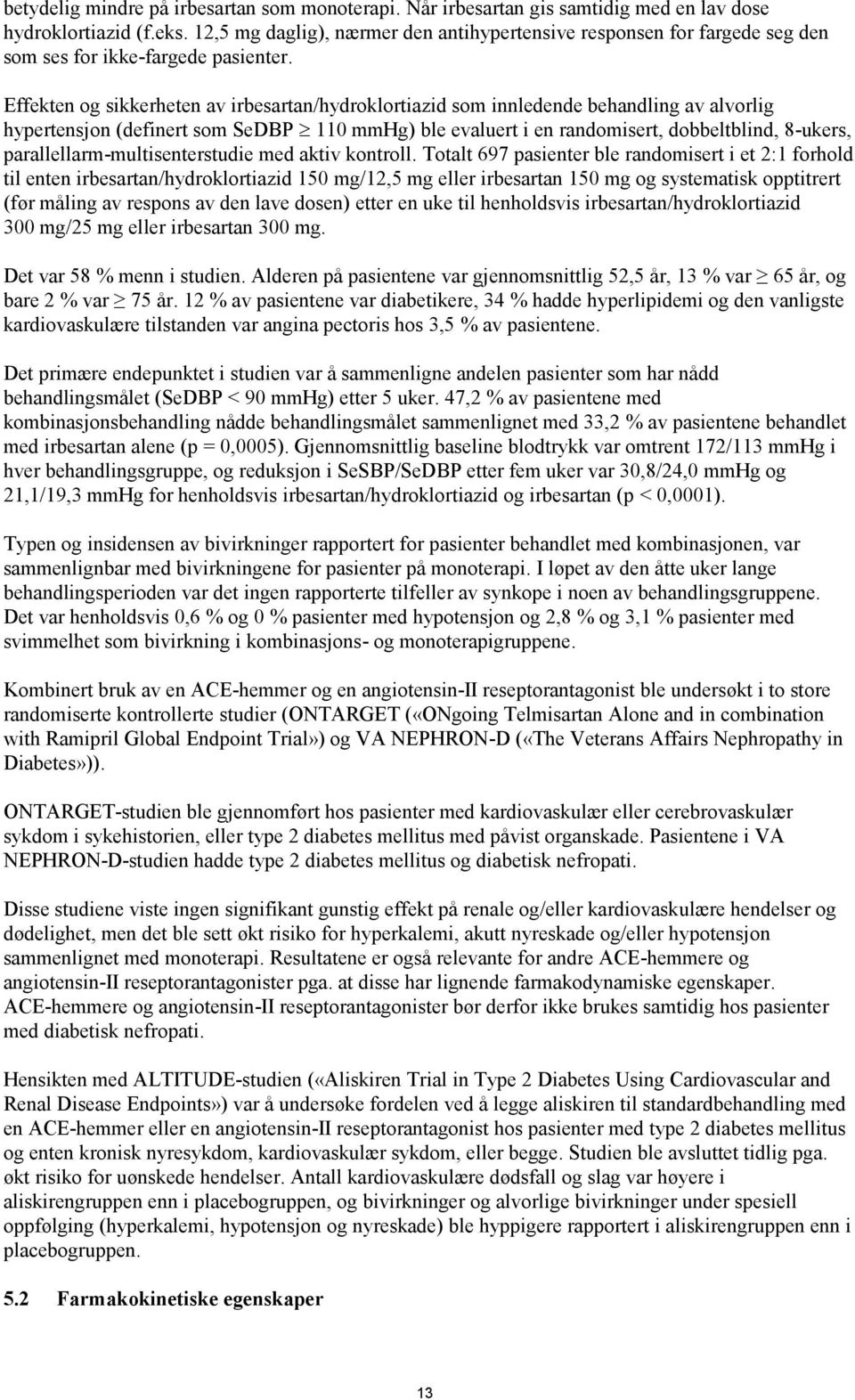 betydelig mindre på irbesartan som monoterapi. Når irbesartan gis samtidig med en lav dose hydroklortiazid (f.eks. 12,5 mg daglig), nærmer den antihypertensive responsen for fargede seg den som ses for ikke-fargede pasienter.

Effekten og sikkerheten av irbesartan/hydroklortiazid som innledende behandling av alvorlig hypertensjon (definert som SeDBP $\geq$ 110 mmHg) ble evaluert i en randomisert, dobbeltblind, 8-ukers, parallellarm-multisenterstudie med aktiv kontroll. Totalt 697 pasienter ble randomisert i et 2:1 forhold til enten irbesartan/hydroklortiazid 150 mg/12,5 mg eller irbesartan 150 mg og systematisk opptitrert (før måling av respons av den lave dosen) etter en uke til henholdsvis irbesartan/hydroklortiazid 300 mg/25 mg eller irbesartan 300 mg.

Det var 58 % menn i studien. Alderen på pasientene var gjennomsnittlig 52,5 år, 13 % var $\geq$ 65 år, og bare 2 % var $\geq$ 75 år. 12 % av pasientene var diabetikere, 34 % hadde hyperlipidemi og den vanligste kardiovaskulære tilstanden var angina pectoris hos 3,5 % av pasientene.

Det primære endepunktet i studien var å sammenligne andelen pasienter som har nådd behandlingsmålet (SeDBP < 90 mmHg) etter 5 uker. 47,2 % av pasientene med kombinasjonsbehandling nådde behandlingsmålet sammenlignet med 33,2 % av pasientene behandlet med irbesartan alene (p = 0,0005). Gjennomsnittlig baseline blodtrykk var omtrent 172/113 mmHg i hver behandlingsgruppe, og reduksjon i SeSBP/SeDBP etter fem uker var 30,8/24,0 mmHg og 21,1/19,3 mmHg for henholdsvis irbesartan/hydroklortiazid og irbesartan (p < 0,0001).

Typen og insidensen av bivirkninger rapportert for pasienter behandlet med kombinasjonen, var sammenlignbar med bivirkningene for pasienter på monoterapi. I løpet av den åtte uker lange behandlingsperioden var det ingen rapporterte tilfeller av synkope i noen av behandlingsgruppene. Det var henholdsvis 0,6 % og 0 % pasienter med hypotensjon og 2,8 % og 3,1 % pasienter med svimmelhet som bivirkning i kombinasjons- og monoterapigruppene.

Kombinert bruk av en ACE-hemmer og en angiotensin-II reseptorantagonist ble undersøkt i to store randomiserte kontrollerte studier (ONTARGET («ONgoing Telmisartan Alone and in combination with Ramipril Global Endpoint Trial») og VA NEPHRON-D («The Veterans Affairs Nephropathy in Diabetes»)).

ONTARGET-studien ble gjennomført hos pasienter med kardiovaskulær eller cerebrovaskulær sykdom i sykehistorien, eller type 2 diabetes mellitus med påvist organskade. Pasientene i VA NEPHRON-D-studien hadde type 2 diabetes mellitus og diabetisk nefropati.

Disse studiene viste ingen signifikant gunstig effekt på renale og/eller kardiovaskulære hendelser og dødelighet, men det ble sett økt risiko for hyperkalemi, akutt nyreskade og/eller hypotensjon sammenlignet med monoterapi. Resultatene er også relevante for andre ACE-hemmere og angiotensin-II reseptorantagonister pga. at disse har lignende farmakodynamiske egenskaper. ACE-hemmere og angiotensin-II reseptorantagonister bør derfor ikke brukes samtidig hos pasienter med diabetisk nefropati.

Hensikten med ALTITUDE-studien («Aliskiren Trial in Type 2 Diabetes Using Cardiovascular and Renal Disease Endpoints») var å undersøke fordelen ved å legge aliskiren til standardbehandling med en ACE-hemmer eller en angiotensin-II reseptorantagonist hos pasienter med type 2 diabetes mellitus og enten kronisk nyresykdom, kardiovaskulær sykdom, eller begge. Studien ble avsluttet tidlig pga. økt risiko for uønskede hendelser. Antall kardiovaskulære dødsfall og slag var høyere i aliskirengruppen enn i placebogruppen, og bivirkninger og alvorlige bivirkninger under spesiell oppfølging (hyperkalemi, hypotensjon og nyreskade) ble hyppigere rapportert i aliskirengruppen enn i placebogruppen.

5.2 Farmakokinetiske egenskaper

13